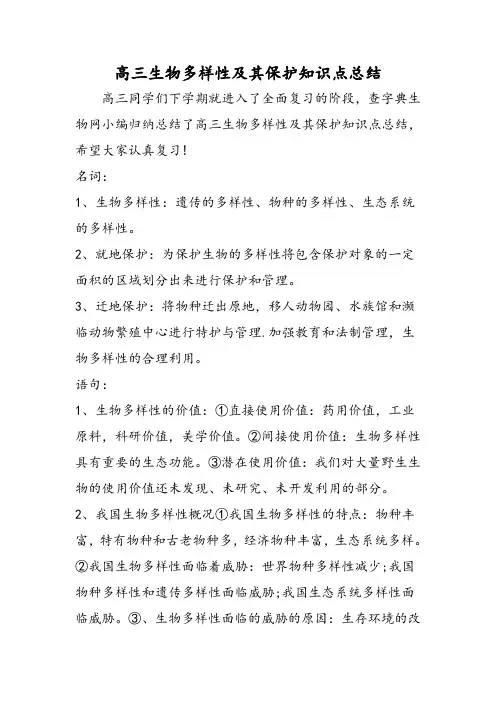 高三生物多样性及其保护知识点总结

高三同学们下学期就进入了全面复习的阶段，查字典生物网小编归纳总结了高三生物多样性及其保护知识点总结，希望大家认真复习！

名词：

1、生物多样性：遗传的多样性、物种的多样性、生态系统的多样性。

2、就地保护：为保护生物的多样性将包含保护对象的一定面积的区域划分出来进行保护和管理。

3、迁地保护：将物种迁出原地，移人动物园、水族馆和濒临动物繁殖中心进行特护与管理.加强教育和法制管理，生物多样性的合理利用。

语句：

1、生物多样性的价值：①直接使用价值：药用价值，工业原料，科研价值，美学价值。②间接使用价值：生物多样性具有重要的生态功能。③潜在使用价值：我们对大量野生生物的使用价值还未发现、未研究、未开发利用的部分。

2、我国生物多样性概况①我国生物多样性的特点：物种丰富，特有物种和古老物种多，经济物种丰富，生态系统多样。②我国生物多样性面临着威胁：世界物种多样性减少；我国物种多样性和遗传多样性面临威胁；我国生态系统多样性面临威胁。③、生物多样性面临的威胁的原因：生存环境的改